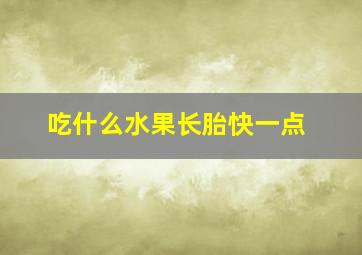 吃什么水果长胎快一点